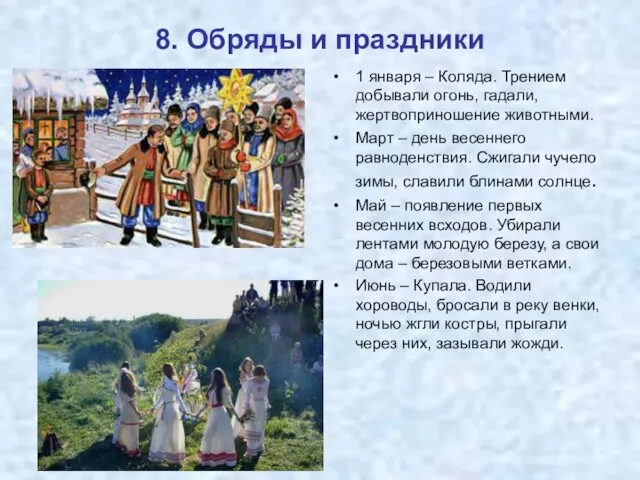 8. Обряды и праздники

• 1 января – Коляда. Трением добывали огонь, гадали, жертвоприношение животными.

• Март – день весеннего равноденствия. Сжигали чучело зимы, славили блинами солнце.

• Май – появление первых весенних всходов. Убирали лентами молодую березу, а свои дома – березовыми ветками.

• Июнь – Купала. Водили хороводы, бросали в реку венки, ночью жгли костры, прыгали через них, зазывали жожди.